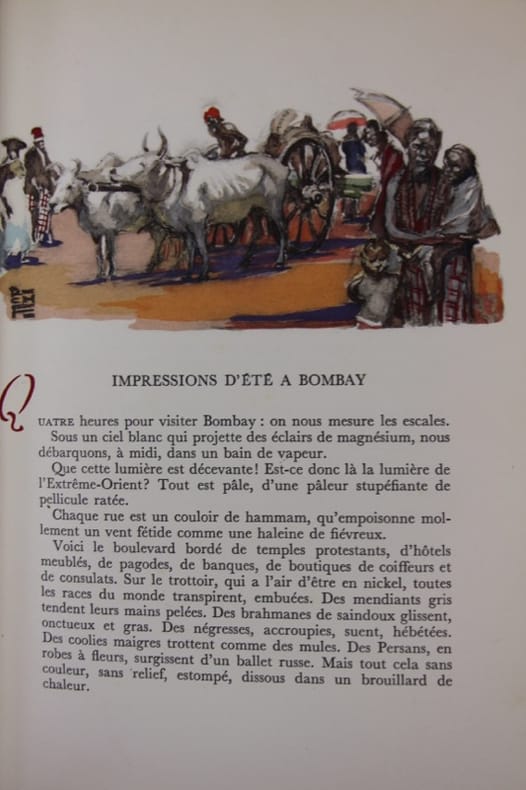 IMPRESSIONS D'ÉTÉ A BOMBAY

QUATRE heures pour visiter Bombay : on nous mesure les escales. Sous un ciel blanc qui projette des éclairs de magnésium, nous débarquons, à midi, dans un bain de vapeur.

Que cette lumière est décevante! Est-ce donc là la lumière de l'Extrême-Orient? Tout est pâle, d'une pâleur stupéfiante de pellicule ratée.

Chaque rue est un couloir de hammam, qu'empoisonne mollement un vent fétide comme une haleine de fiévreux.

Voici le boulevard bordé de temples protestants, d'hôtels meublés, de pagodes, de banques, de boutiques de coiffeurs et de consulats. Sur le trottoir, qui a l'air d'être en nickel, toutes les races du monde transpirent, embuées. Des mendiants gris tendent leurs mains pelées. Des brahmanes de saindoux glissent, onctueux et gras. Des négresses, accroupies, suent, hébétées. Des coolies maigres trottent comme des mules. Des Persans, en robes à fleurs, surgissent d'un ballet russe. Mais tout cela sans couleur, sans relief, estompé, dissous dans un brouillard de chaleur.